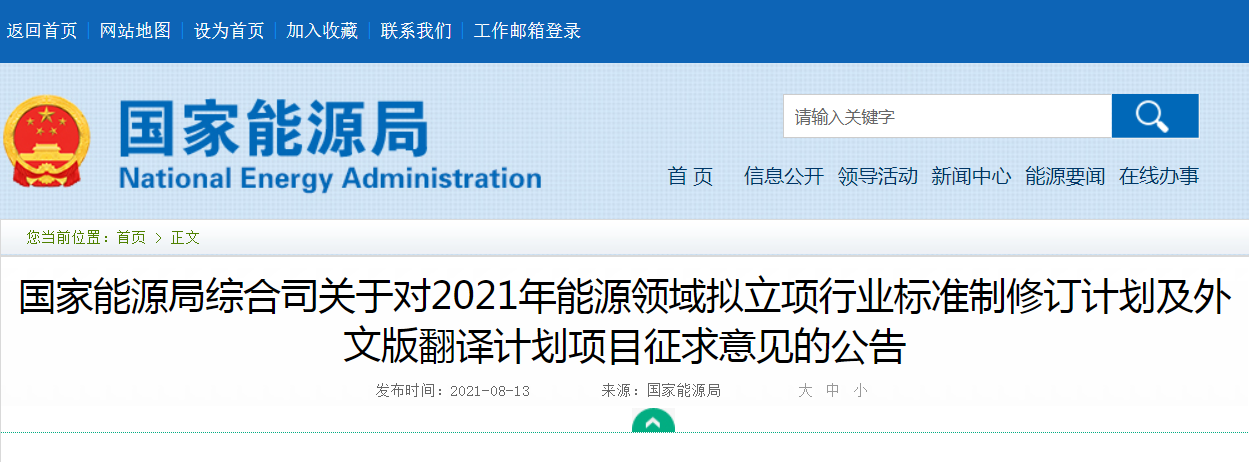 返回首页 | 网站地图 | 设为首页 | 加入收藏 | 联系我们 | 工作邮箱登录

国家能源局
National Energy Administration

请输入关键字

首 页 信息公开 领导活动 新闻中心 能源要闻 在线办事

您当前位置：首页 > 正文

国家能源局综合司关于对2021年能源领域拟立项行业标准制修订计划及外文版翻译计划项目征求意见的公告

发布时间：2021-08-13 来源：国家能源局 大 中 小